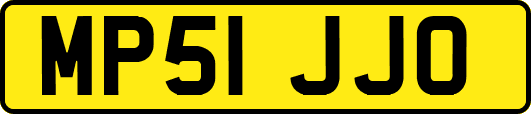 MP51 JJO